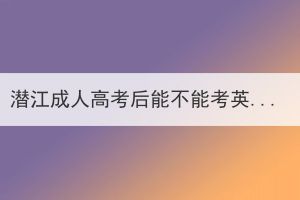 潜江成人高考后能不能考英...